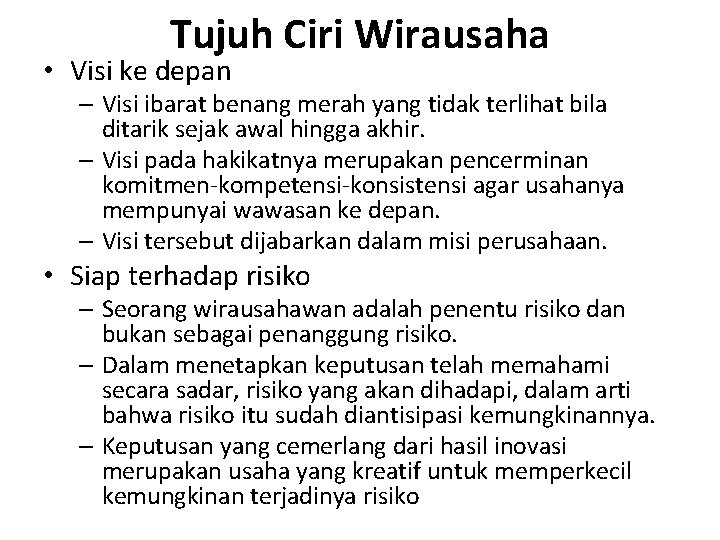 Tujuh Ciri Wirausaha

• Visi ke depan
– Visi ibarat benang merah yang tidak terlihat bila ditarik sejak awal hingga akhir.
– Visi pada hakikatnya merupakan pencerminan komitmen-kompetensi-konsistensi agar usahanya mempunyai wawasan ke depan.
– Visi tersebut dijabarkan dalam misi perusahaan.

• Siap terhadap risiko
– Seorang wirausahawan adalah penentu risiko dan bukan sebagai penanggung risiko.
– Dalam menetapkan keputusan telah memahami secara sadar, risiko yang akan dihadapi, dalam arti bahwa risiko itu sudah diantisipasi kemungkinannya.
– Keputusan yang cemerlang dari hasil inovasi merupakan usaha yang kreatif untuk memperkecil kemungkinan terjadinya risiko